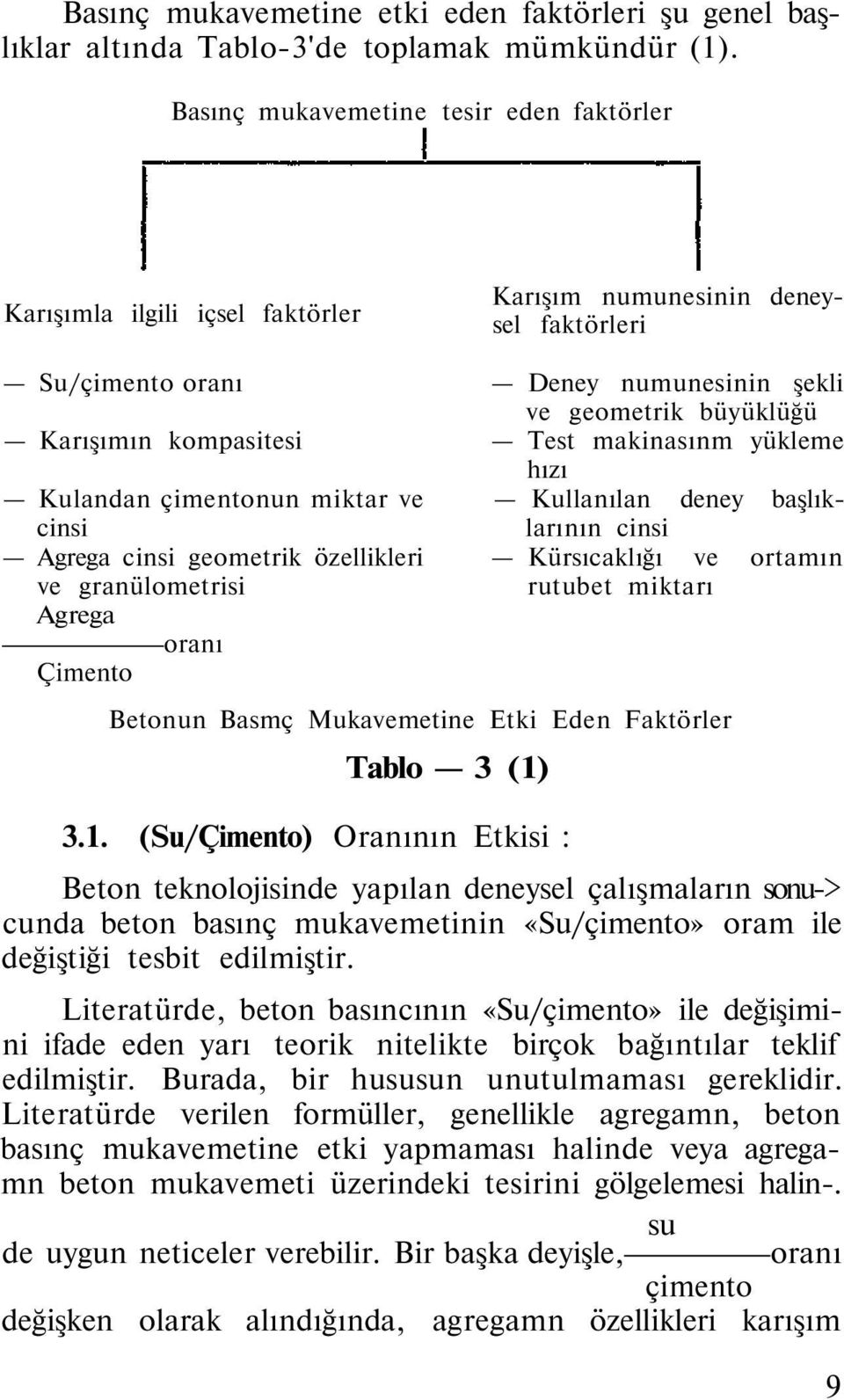 Basınç mukavemetine etki eden faktörleri şu genel başlıklar altında Tablo-3'de toplamak mümkündür (1).

Basınç mukavemetine tesir eden faktörler

Karışımla ilgili içsel faktörler

— Su/çimento oranı
— Karışımın kompasitesi
— Kulandan çimentonun miktar ve cinsi
— Agrega cinsi geometrik özellikleri ve granülometrisi
$\frac{\text{Agrega}}{\text{Çimento}}$ oranı

Karışım numunesinin deneysel faktörleri

— Deney numunesinin şekli ve geometrik büyüklüğü
— Test makinasınm yükleme hızı
— Kullanılan deney başlıklarının cinsi
— Kürsıcaklığı ve ortamın rutubet miktarı

Betonun Basmç Mukavemetine Etki Eden Faktörler

Tablo — 3 (1)

3.1. (Su/Çimento) Oranının Etkisi :

Beton teknolojisinde yapılan deneysel çalışmaların sonu-> cunda beton basınç mukavemetinin «Su/çimento» oram ile değiştiği tesbit edilmiştir.

Literatürde, beton basıncının «Su/çimento» ile değişimini ifade eden yarı teorik nitelikte birçok bağıntılar teklif edilmiştir. Burada, bir hususun unutulmaması gereklidir. Literatürde verilen formüller, genellikle agregamn, beton basınç mukavemetine etki yapmaması halinde veya agregamn beton mukavemeti üzerindeki tesirini gölgelemesi halin-. de uygun neticeler verebilir. Bir başka deyişle, $\frac{\text{su}}{\text{çimento}}$ oranı değişken olarak alındığında, agregamn özellikleri karışım

9